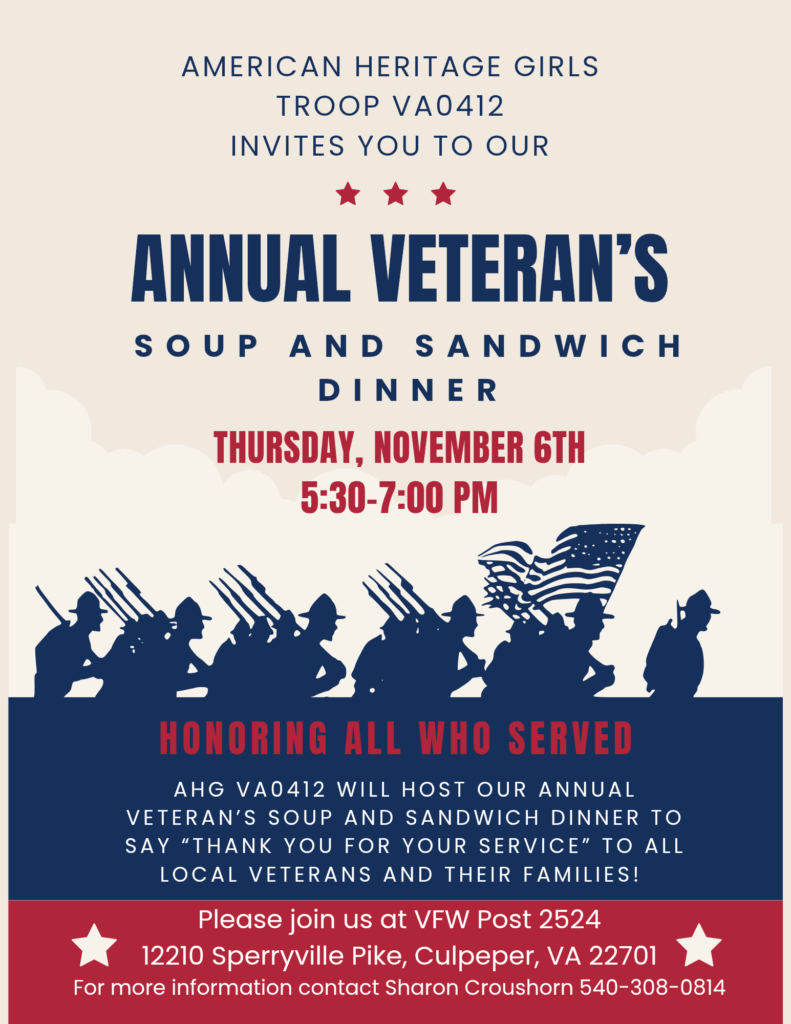 AMERICAN HERITAGE GIRLS
TROOP VA0412
INVITES YOU TO OUR

ANNUAL VETERAN'S

SOUP AND SANDWICH DINNER

THURSDAY, NOVEMBER 6TH
5:30-7:00 PM

HONORING ALL WHO SERVED

AHG VA0412 WILL HOST OUR ANNUAL VETERAN'S SOUP AND SANDWICH DINNER TO SAY "THANK YOU FOR YOUR SERVICE" TO ALL LOCAL VETERANS AND THEIR FAMILIES!

Please join us at VFW Post 2524
12210 Sperryville Pike, Culpeper, VA 22701
For more information contact Sharon Croushorn 540-308-0814